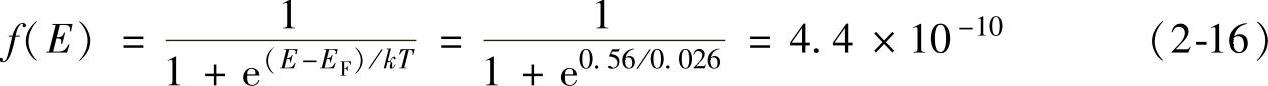 $f(E) = \frac{1}{1 + e^{(E-E_F)/kT}} = \frac{1}{1 + e^{0.56/0.026}} = 4.4 \times 10^{-10}$ (2-16)